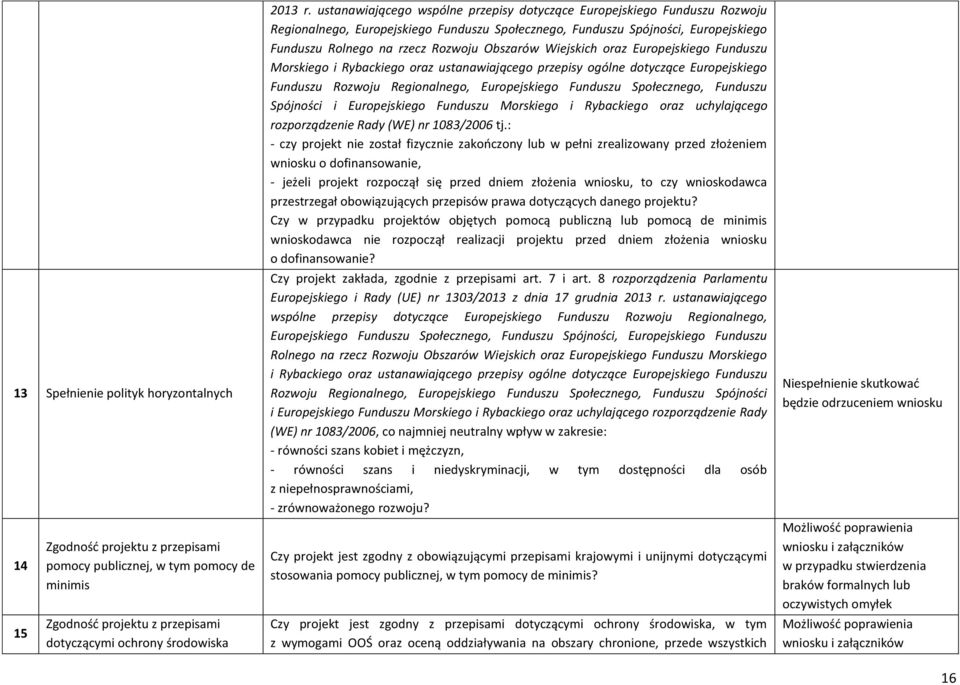 | | | | |
|---|---|---|---|
| | | 2013 r. ustanawiającego wspólne przepisy dotyczące Europejskiego Funduszu Rozwoju Regionalnego, Europejskiego Funduszu Społecznego, Funduszu Spójności, Europejskiego Funduszu Rolnego na rzecz Rozwoju Obszarów Wiejskich oraz Europejskiego Funduszu Morskiego i Rybackiego oraz ustanawiającego przepisy ogólne dotyczące Europejskiego Funduszu Rozwoju Regionalnego, Europejskiego Funduszu Społecznego, Funduszu Spójności i Europejskiego Funduszu Morskiego i Rybackiego oraz uchylającego rozporządzenie Rady (WE) nr 1083/2006 tj.: - czy projekt nie został fizycznie zakończony lub w pełni zrealizowany przed złożeniem wniosku o dofinansowanie, - jeżeli projekt rozpoczął się przed dniem złożenia wniosku, to czy wnioskodawca przestrzegał obowiązujących przepisów prawa dotyczących danego projektu? Czy w przypadku projektów objętych pomocą publiczną lub pomocą de minimis wnioskodawca nie rozpoczął realizacji projektu przed dniem złożenia wniosku o dofinansowanie? | |
| 13 | Spełnienie polityk horyzontalnych | Czy projekt zakłada, zgodnie z przepisami art. 7 i art. 8 rozporządzenia Parlamentu Europejskiego i Rady (UE) nr 1303/2013 z dnia 17 grudnia 2013 r. ustanawiającego wspólne przepisy dotyczące Europejskiego Funduszu Rozwoju Regionalnego, Europejskiego Funduszu Społecznego, Funduszu Spójności, Europejskiego Funduszu Rolnego na rzecz Rozwoju Obszarów Wiejskich oraz Europejskiego Funduszu Morskiego i Rybackiego oraz ustanawiającego przepisy ogólne dotyczące Europejskiego Funduszu Rozwoju Regionalnego, Europejskiego Funduszu Społecznego, Funduszu Spójności i Europejskiego Funduszu Morskiego i Rybackiego oraz uchylającego rozporządzenie Rady (WE) nr 1083/2006, co najmniej neutralny wpływ w zakresie: - równości szans kobiet i mężczyzn, - równości szans i niedyskryminacji, w tym dostępności dla osób z niepełnosprawnościami, - zrównoważonego rozwoju? | Niespełnienie skutkować będzie odrzuceniem wniosku |
| 14 | Zgodność projektu z przepisami pomocy publicznej, w tym pomocy de minimis | Czy projekt jest zgodny z obowiązującymi przepisami krajowymi i unijnymi dotyczącymi stosowania pomocy publicznej, w tym pomocy de minimis? | Możliwość poprawienia wniosku i załączników w przypadku stwierdzenia braków formalnych lub oczywistych omyłek |
| 15 | Zgodność projektu z przepisami dotyczącymi ochrony środowiska | Czy projekt jest zgodny z przepisami dotyczącymi ochrony środowiska, w tym z wymogami OOŚ oraz oceną oddziaływania na obszary chronione, przede wszystkich | Możliwość poprawienia wniosku i załączników |

16